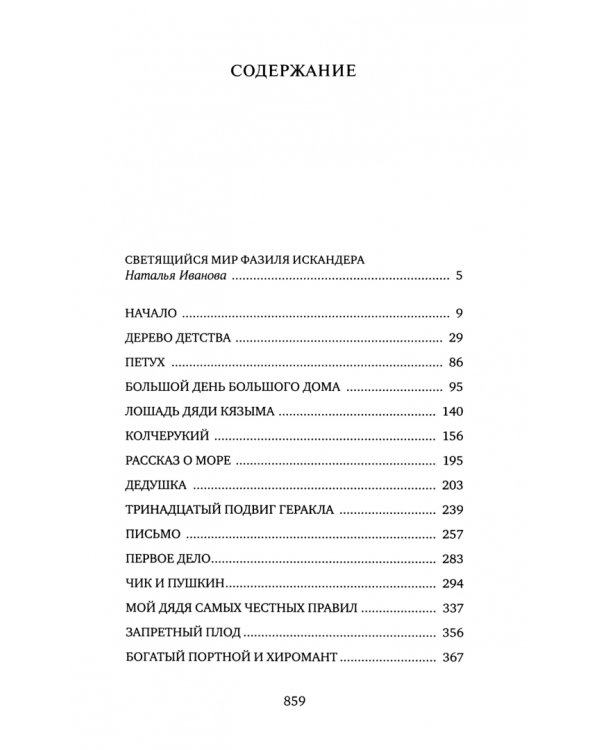 СОДЕРЖАНИЕ

СВЕТЯЩИЙСЯ МИР ФАЗИЛЯ ИСКАНДЕРА
Наталья Иванова 5

НАЧАЛО 9
ДЕРЕВО ДЕТСТВА 29
ПЕТУХ 86
БОЛЬШОЙ ДЕНЬ БОЛЬШОГО ДОМА 95
ЛОШАДЬ ДЯДИ КЯЗЫМА 140
КОЛЧЕРУКИЙ 156
РАССКАЗ О МОРЕ 195
ДЕДУШКА 203
ТРИНАДЦАТЫЙ ПОДВИГ ГЕРАКЛА 239
ПИСЬМО 257
ПЕРВОЕ ДЕЛО 283
ЧИК И ПУШКИН 294
МОЙ ДЯДЯ САМЫХ ЧЕСТНЫХ ПРАВИЛ 337
ЗАПРЕТНЫЙ ПЛОД 356
БОГАТЫЙ ПОРТНОЙ И ХИРОМАНТ 367

859